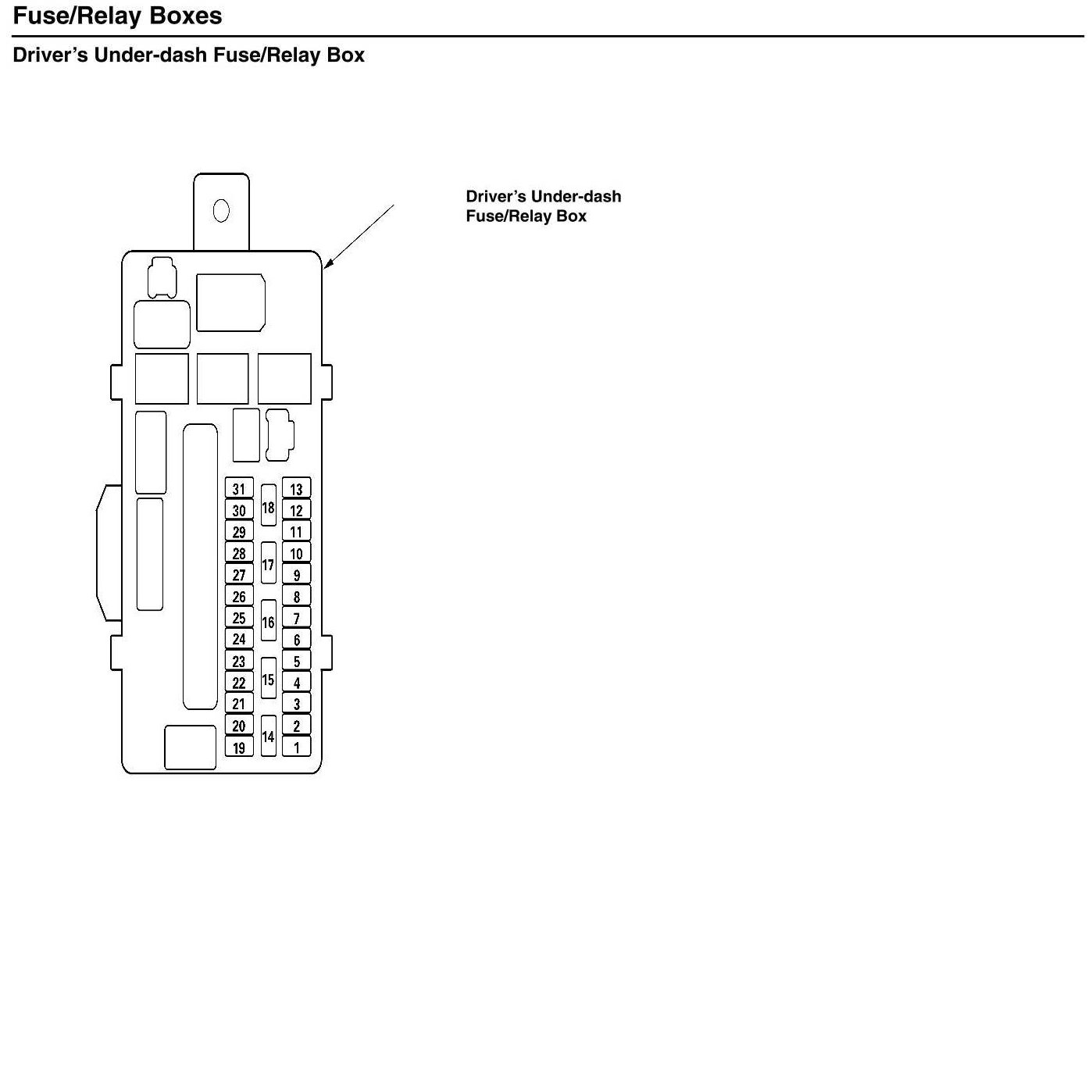 Fuse/Relay Boxes

Driver's Under-dash Fuse/Relay Box

Driver's Under-dash Fuse/Relay Box

31
30
29
28
27
26
25
24
23
22
21
20
19
18
17
16
15
14
13
12
11
10
9
8
7
6
5
4
3
2
1